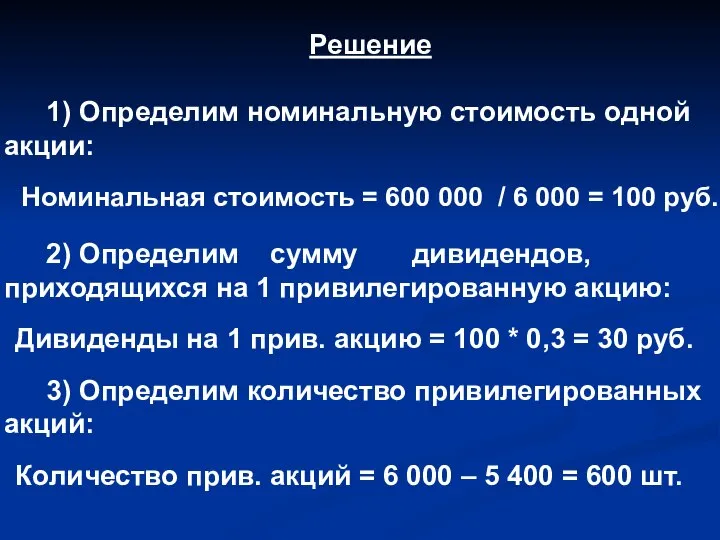 Решение

1) Определим номинальную стоимость одной акции:

Номинальная стоимость = 600 000 / 6 000 = 100 руб.

2) Определим сумму дивидендов, приходящихся на 1 привилегированную акцию:

Дивиденды на 1 прив. акцию = 100 * 0,3 = 30 руб.

3) Определим количество привилегированных акций:

Количество прив. акций = 6 000 – 5 400 = 600 шт.